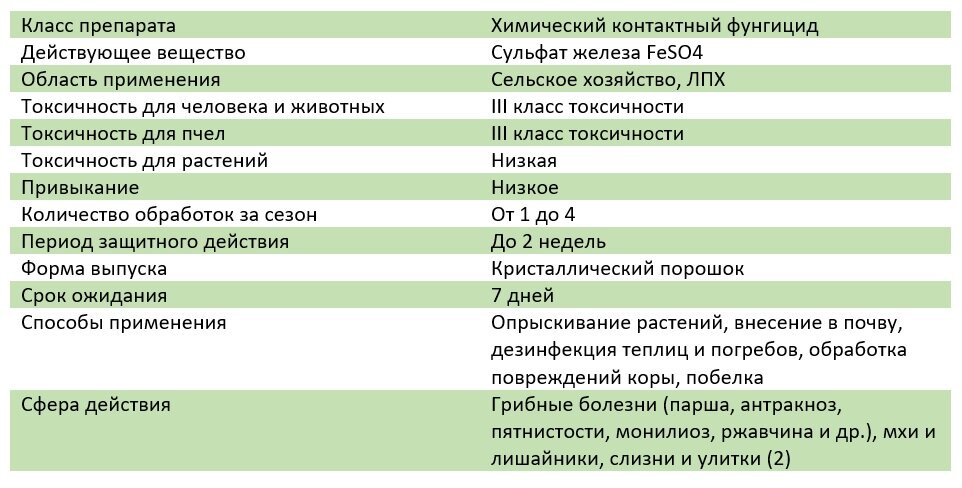 | Класс препарата | Химический контактный фунгицид |
|---|---|
| Действующее вещество | Сульфат железа FeSO4 |
| Область применения | Сельское хозяйство, ЛПХ |
| Токсичность для человека и животных | III класс токсичности |
| Токсичность для пчел | III класс токсичности |
| Токсичность для растений | Низкая |
| Привыкание | Низкое |
| Количество обработок за сезон | От 1 до 4 |
| Период защитного действия | До 2 недель |
| Форма выпуска | Кристаллический порошок |
| Срок ожидания | 7 дней |
| Способы применения | Опрыскивание растений, внесение в почву, дезинфекция теплиц и погребов, обработка повреждений коры, побелка |
| Сфера действия | Грибные болезни (парша, антракноз, пятнистости, монилиоз, ржавчина и др.), мхи и лишайники, слизни и улитки (2) |